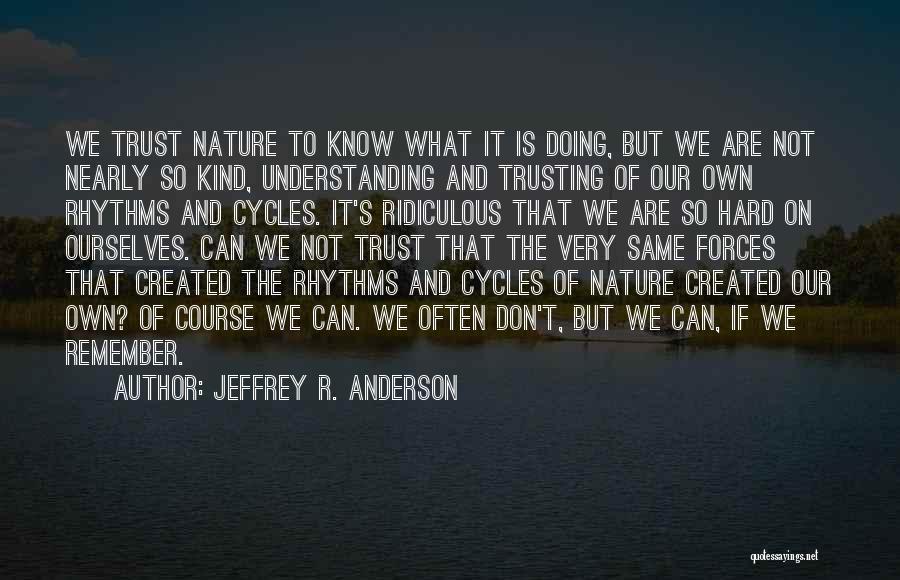 WE TRUST NATURE TO KNOW WHAT IT IS DOING, BUT WE ARE NOT NEARLY SO KIND, UNDERSTANDING AND TRUSTING OF OUR OWN RHYTHMS AND CYCLES. IT'S RIDICULOUS THAT WE ARE SO HARD ON OURSELVES. CAN WE NOT TRUST THAT THE VERY SAME FORCES THAT CREATED THE RHYTHMS AND CYCLES OF NATURE CREATED OUR OWN? OF COURSE WE CAN. WE OFTEN DON'T, BUT WE CAN, IF WE REMEMBER.

AUTHOR: JEFFREY R. ANDERSON

quotessayings.net